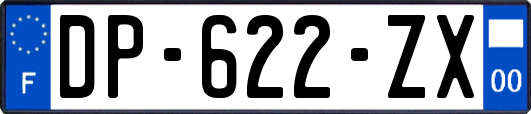 F
DP-622-ZX
00